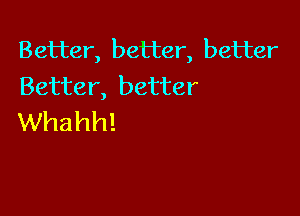 Better, better, better
Better, better
Whahh!